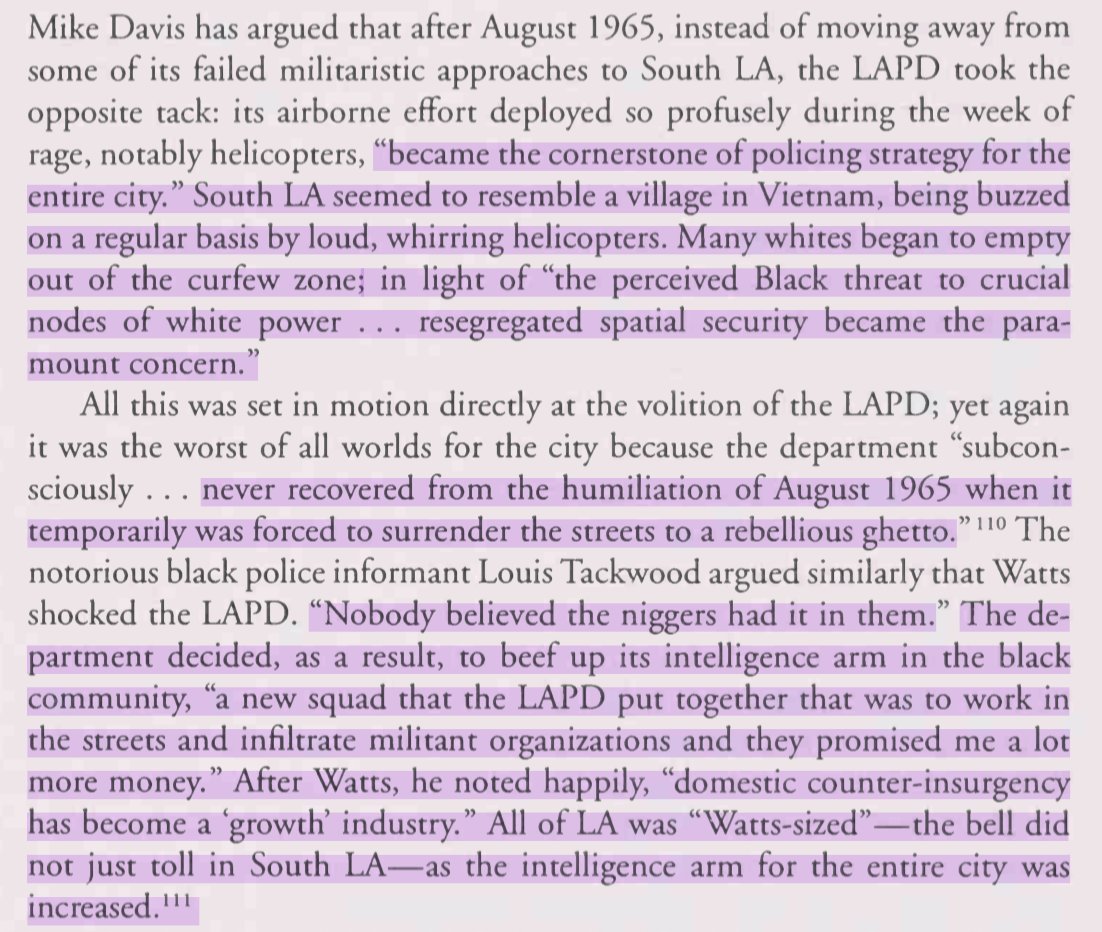 Mike Davis has argued that after August 1965, instead of moving away from some of its failed militaristic approaches to South LA, the LAPD took the opposite tack: its airborne effort deployed so profusely during the week of rage, notably helicopters, "became the cornerstone of policing strategy for the entire city." South LA seemed to resemble a village in Vietnam, being buzzed on a regular basis by loud, whirring helicopters. Many whites began to empty out of the curfew zone; in light of "the perceived Black threat to crucial nodes of white power . . . resegregated spatial security became the paramount concern."

All this was set in motion directly at the volition of the LAPD; yet again it was the worst of all worlds for the city because the department "subconsciously . . . never recovered from the humiliation of August 1965 when it temporarily was forced to surrender the streets to a rebellious ghetto."$^{110}$ The notorious black police informant Louis Tackwood argued similarly that Watts shocked the LAPD. "Nobody believed the niggers had it in them." The department decided, as a result, to beef up its intelligence arm in the black community, "a new squad that the LAPD put together that was to work in the streets and infiltrate militant organizations and they promised me a lot more money." After Watts, he noted happily, "domestic counter-insurgency has become a 'growth' industry." All of LA was "Watts-sized"—the bell did not just toll in South LA—as the intelligence arm for the entire city was increased.$^{111}$